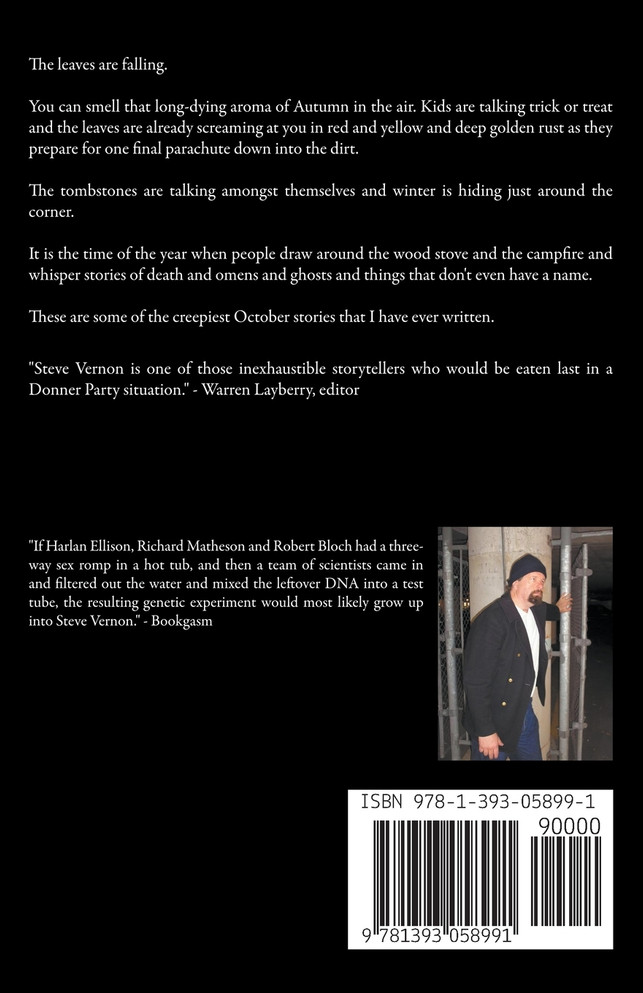 The leaves are falling.

You can smell that long-dying aroma of Autumn in the air. Kids are talking trick or treat and the leaves are already screaming at you in red and yellow and deep golden rust as they prepare for one final parachute down into the dirt.

The tombstones are talking amongst themselves and winter is hiding just around the corner.

It is the time of the year when people draw around the wood stove and the campfire and whisper stories of death and omens and ghosts and things that don't even have a name.

These are some of the creepiest October stories that I have ever written.

"Steve Vernon is one of those inexhaustible storytellers who would be eaten last in a Donner Party situation." - Warren Layberry, editor

"If Harlan Ellison, Richard Matheson and Robert Bloch had a three-way sex romp in a hot tub, and then a team of scientists came in and filtered out the water and mixed the leftover DNA into a test tube, the resulting genetic experiment would most likely grow up into Steve Vernon." - Bookgasm

ISBN 978-1-393-05899-1

90000

9 781393 058991